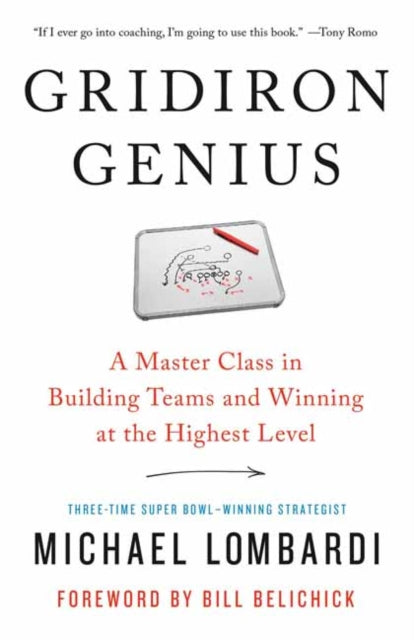 "If I ever go into coaching, I'm going to use this book." —Tony Romo

GRIDIRON GENIUS

A Master Class in Building Teams and Winning at the Highest Level

THREE-TIME SUPER BOWL–WINNING STRATEGIST

MICHAEL LOMBARDI

FOREWORD BY BILL BELICHICK